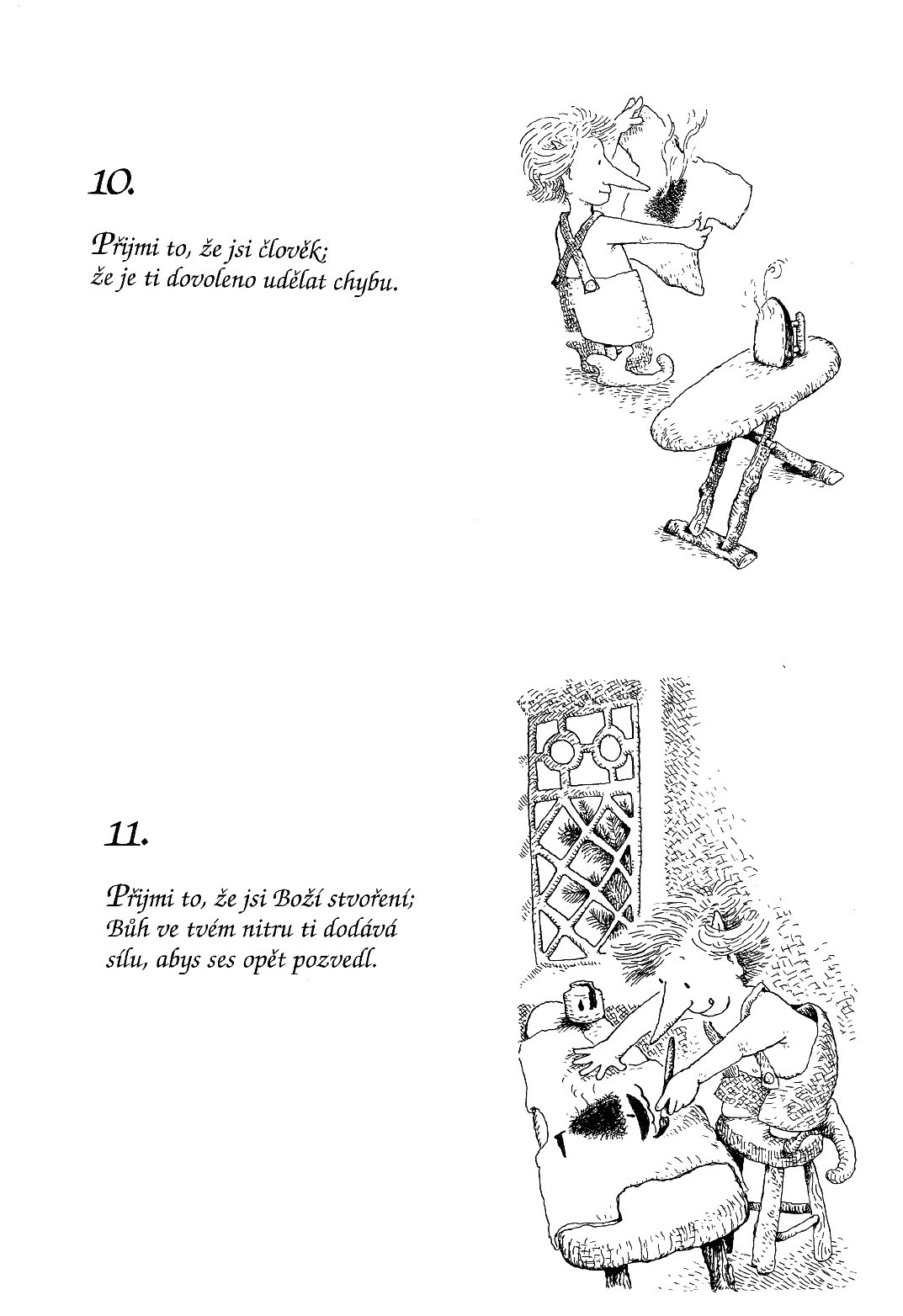 10.

Přijmi to, že jsi člověk;
že je ti dovoleno udělat chybu.

11.

Přijmi to, že jsi Boží stvoření;
Bůh ve tvém nitru ti dodává
sílu, abys ses opět pozvedl.